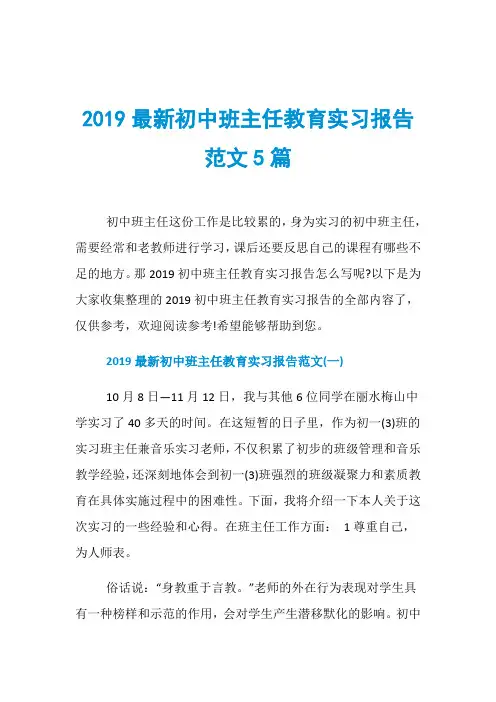 2019 最新初中班主任教育实习报告范文 5 篇

初中班主任这份工作是比较累的，身为实习的初中班主任，需要经常和老教师进行学习，课后还要反思自己的课程有哪些不足的地方。那 2019 初中班主任教育实习报告怎么写呢?以下是为大家收集整理的 2019 初中班主任教育实习报告的全部内容了，仅供参考，欢迎阅读参考!希望能够帮助到您。

2019 最新初中班主任教育实习报告范文(一)

10 月 8 日—11 月 12 日，我与其他 6 位同学在丽水梅山中学实习了 40 多天的时间。在这短暂的日子里，作为初一(3)班的实习班主任兼音乐实习老师，不仅积累了初步的班级管理和音乐教学经验，还深刻地体会到初一(3)班强烈的班级凝聚力和素质教育在具体实施过程中的困难性。下面，我将介绍一下本人关于这次实习的一些经验和心得。在班主任工作方面： 1 尊重自己，为人师表。

俗话说：“身教重于言教。”老师的外在行为表现对学生具有一种榜样和示范的作用，会对学生产生潜移默化的影响。初中